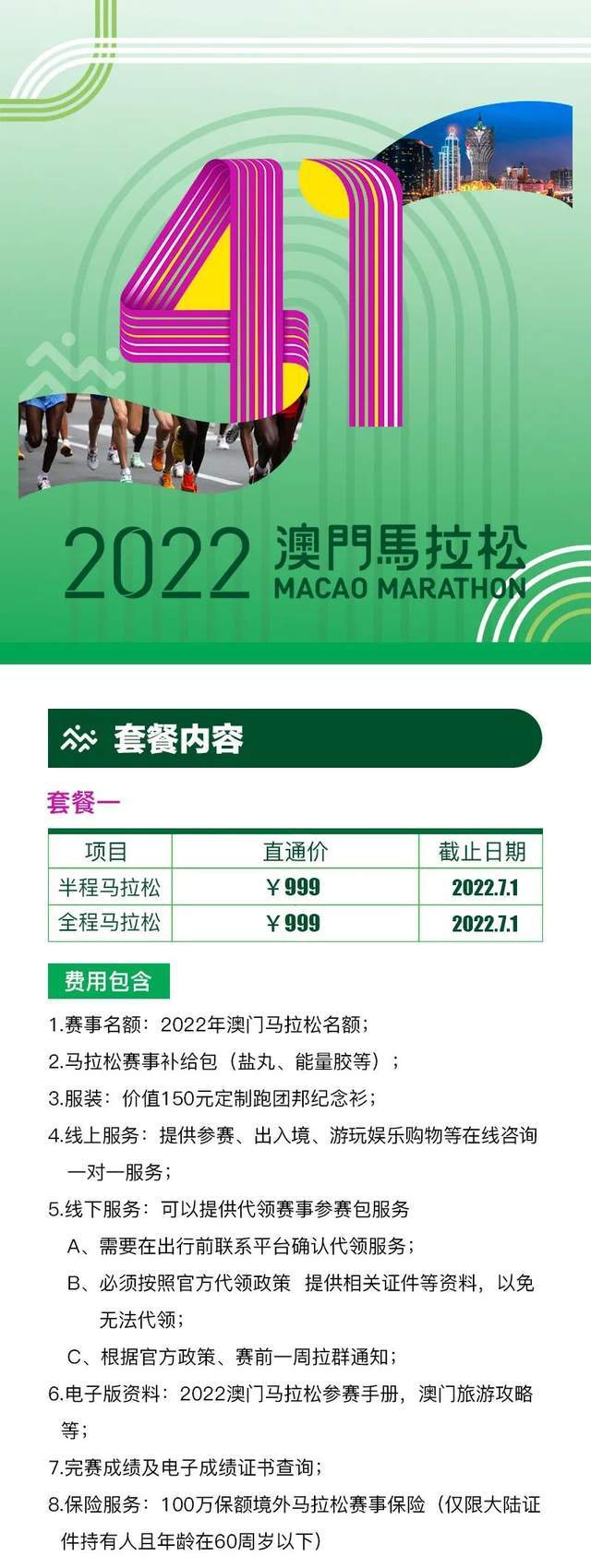 41

2022 澳門馬拉松
MACAO MARATHON

套餐内容

套餐一

| 项目 | 直通价 | 截止日期 |
|---|---|---|
| 半程马拉松 | ￥999 | 2022.7.1 |
| 全程马拉松 | ￥999 | 2022.7.1 |

费用包含

1.赛事名额：2022年澳门马拉松名额；
2.马拉松赛事补给包（盐丸、能量胶等）；
3.服装：价值150元定制跑团邦纪念衫；
4.线上服务：提供参赛、出入境、游玩娱乐购物等在线咨询一对一服务；
5.线下服务：可以提供代领赛事参赛包服务
A、需要在出行前联系平台确认代领服务；
B、必须按照官方代领政策 提供相关证件等资料，以免无法代领；
C、根据官方政策、赛前一周拉群通知；
6.电子版资料：2022澳门马拉松参赛手册，澳门旅游攻略等；
7.完赛成绩及电子成绩证书查询；
8.保险服务：100万保额境外马拉松赛事保险（仅限大陆证件持有人且年龄在60周岁以下）